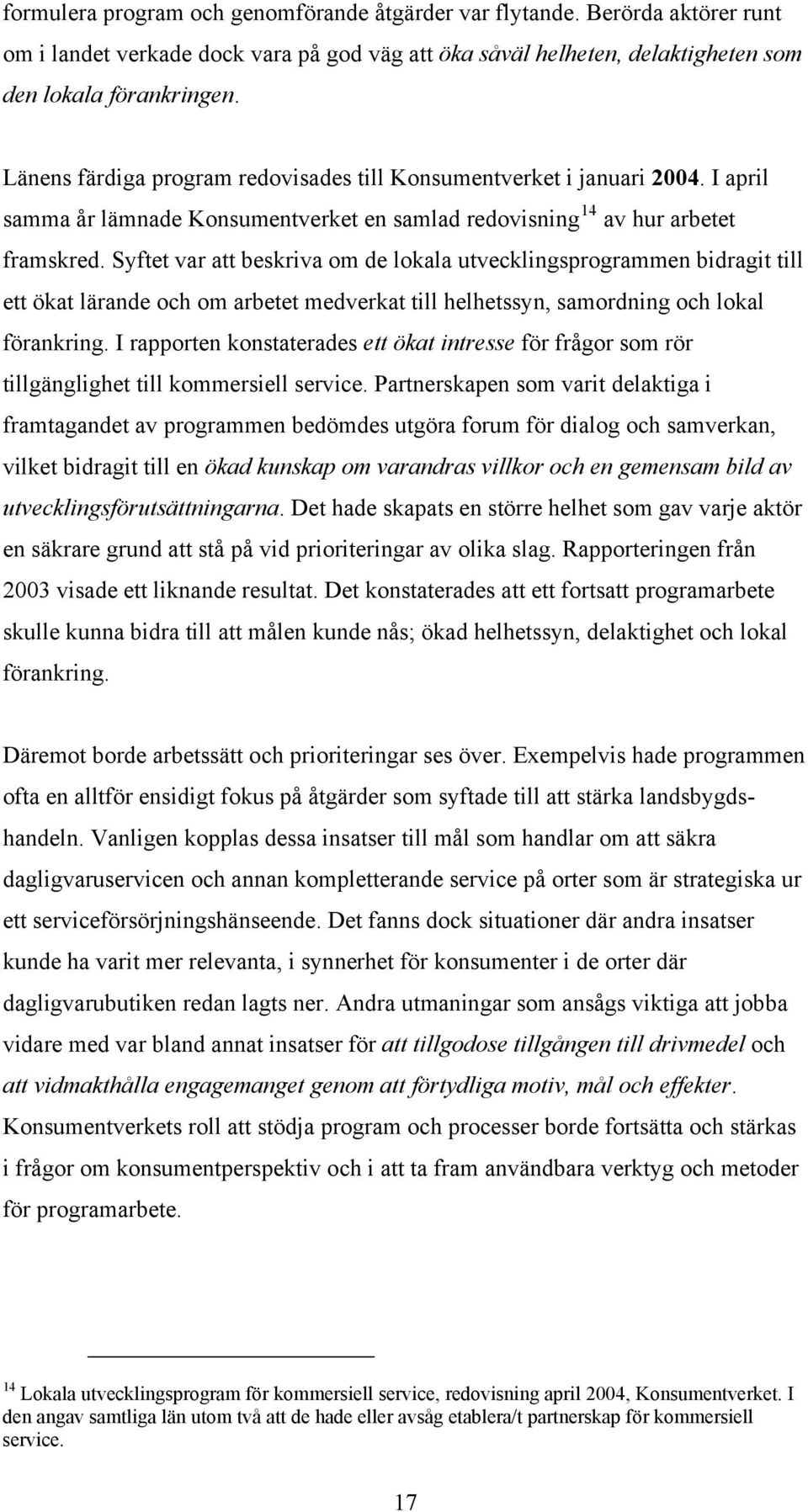 formulera program och genomförande åtgärder var flytande. Berörda aktörer runt om i landet verkade dock vara på god väg att öka såväl helheten, delaktigheten som den lokala förankringen.

Länens färdiga program redovisades till Konsumentverket i januari 2004. I april samma år lämnade Konsumentverket en samlad redovisning$^{14}$ av hur arbetet framskred. Syftet var att beskriva om de lokala utvecklingsprogrammen bidragit till ett ökat lärande och om arbetet medverkat till helhetssyn, samordning och lokal förankring. I rapporten konstaterades ett ökat intresse för frågor som rör tillgänglighet till kommersiell service. Partnerskapen som varit delaktiga i framtagandet av programmen bedömdes utgöra forum för dialog och samverkan, vilket bidragit till en ökad kunskap om varandras villkor och en gemensam bild av utvecklingsförutsättningarna. Det hade skapats en större helhet som gav varje aktör en säkrare grund att stå på vid prioriteringar av olika slag. Rapporteringen från 2003 visade ett liknande resultat. Det konstaterades att ett fortsatt programarbete skulle kunna bidra till att målen kunde nås; ökad helhetssyn, delaktighet och lokal förankring.

Däremot borde arbetssätt och prioriteringar ses över. Exempelvis hade programmen ofta en alltför ensidigt fokus på åtgärder som syftade till att stärka landsbygdshandeln. Vanligen kopplas dessa insatser till mål som handlar om att säkra dagligvaruservicen och annan kompletterande service på orter som är strategiska ur ett serviceförsörjningshänseende. Det fanns dock situationer där andra insatser kunde ha varit mer relevanta, i synnerhet för konsumenter i de orter där dagligvarubutiken redan lagts ner. Andra utmaningar som ansågs viktiga att jobba vidare med var bland annat insatser för att tillgodose tillgången till drivmedel och att vidmakthålla engagemanget genom att förtydliga motiv, mål och effekter. Konsumentverkets roll att stödja program och processer borde fortsätta och stärkas i frågor om konsumentperspektiv och i att ta fram användbara verktyg och metoder för programarbete.

$^{14}$ Lokala utvecklingsprogram för kommersiell service, redovisning april 2004, Konsumentverket. I den angav samtliga län utom två att de hade eller avsåg etablera/t partnerskap för kommersiell service.

17